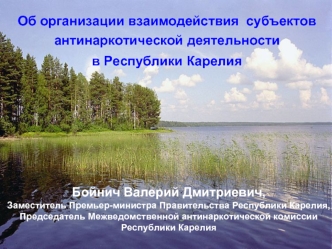 Об организации взаимодействия субъектов антинаркотической деятельности в Республики Карелия

Бойнич Валерий Дмитриевич,
Заместитель Премьер-министра Правительства Республики Карелия, Председатель Межведомственной антинаркотической комиссии Республики Карелия